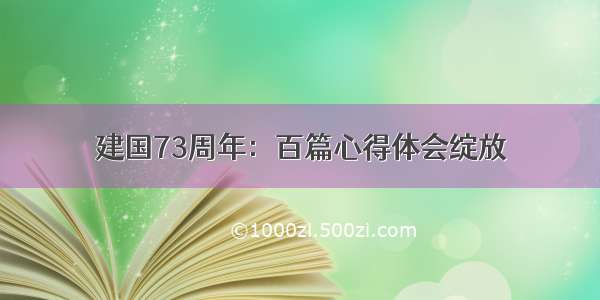 建国73周年：百篇心得体会绽放

©1000zi.500zi.com